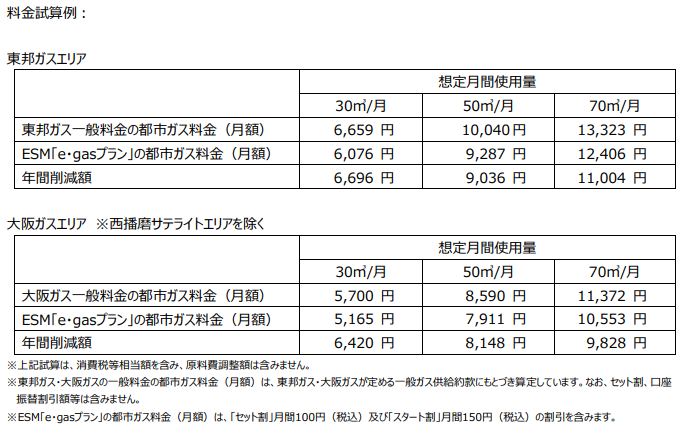 料金試算例：

東邦ガスエリア

| | 想定月間使用量 | | |
|---|---|---|---|
| | 30㎥/月 | 50㎥/月 | 70㎥/月 |
| 東邦ガス一般料金の都市ガス料金（月額） | 6,659 円 | 10,040 円 | 13,323 円 |
| ESM「e・gasプラン」の都市ガス料金（月額） | 6,076 円 | 9,287 円 | 12,406 円 |
| 年間削減額 | 6,696 円 | 9,036 円 | 11,004 円 |

大阪ガスエリア　※西播磨サテライトエリアを除く

| | 想定月間使用量 | | |
|---|---|---|---|
| | 30㎥/月 | 50㎥/月 | 70㎥/月 |
| 大阪ガス一般料金の都市ガス料金（月額） | 5,700 円 | 8,590 円 | 11,372 円 |
| ESM「e・gasプラン」の都市ガス料金（月額） | 5,165 円 | 7,911 円 | 10,553 円 |
| 年間削減額 | 6,420 円 | 8,148 円 | 9,828 円 |

※上記試算は、消費税等相当額を含み、原料費調整額は含みません。
※東邦ガス・大阪ガスの一般料金の都市ガス料金（月額）は、東邦ガス・大阪ガスが定める一般ガス供給約款にもとづき算定しています。なお、セット割、口座振替割引額等は含みません。
※ESM「e・gasプラン」の都市ガス料金（月額）は、「セット割」月間100円（税込）及び「スタート割」月間150円（税込）の割引を含みます。